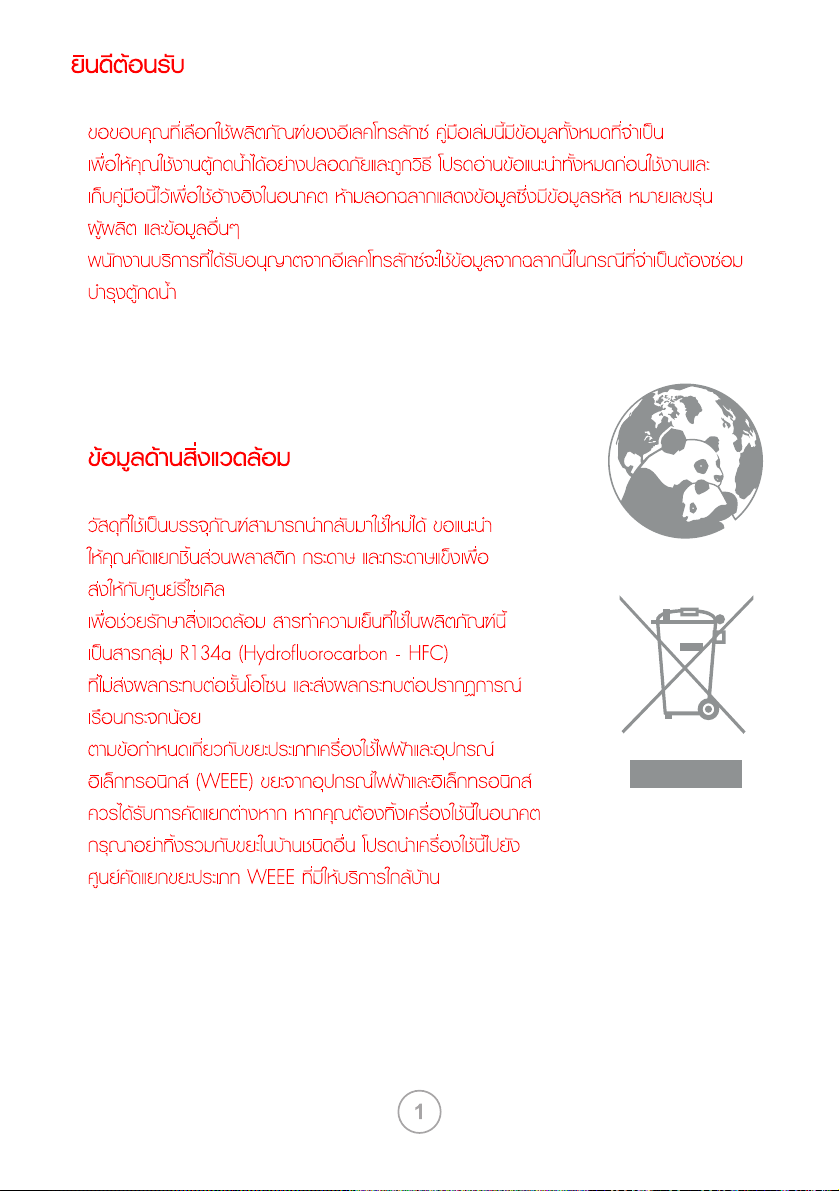 ยินดีต้อนรับ

ขอขอบคุณที่เลือกใช้ผลิตภัณฑ์ของอีเลคโทรลักซ์ คู่มือเล่มนี้มีข้อมูลทั้งหมดที่จำเป็นเพื่อให้คุณใช้งานตู้กดน้ำได้อย่างปลอดภัยและถูกวิธี โปรดอ่านข้อแนะนำทั้งหมดก่อนใช้งานและเก็บคู่มือนี้ไว้เพื่อใช้อ้างอิงในอนาคต ห้ามลอกฉลากแสดงข้อมูลซึ่งมีข้อมูลรหัส หมายเลขรุ่น ผู้ผลิต และข้อมูลอื่นๆ

พนักงานบริการที่ได้รับอนุญาตจากอีเลคโทรลักซ์จะใช้ข้อมูลจากฉลากนี้ในกรณีที่จำเป็นต้องซ่อมบำรุงตู้กดน้ำ

ข้อมูลด้านสิ่งแวดล้อม

วัสดุที่ใช้เป็นบรรจุภัณฑ์สามารถนำกลับมาใช้ใหม่ได้ ขอแนะนำให้คุณคัดแยกชิ้นส่วนพลาสติก กระดาษ และกระดาษแข็งเพื่อส่งให้กับศูนย์รีไซเคิล

เพื่อช่วยรักษาสิ่งแวดล้อม สารทำความเย็นที่ใช้ในผลิตภัณฑ์นี้เป็นสารกลุ่ม R134a (Hydrofluorocarbon - HFC) ที่ไม่ส่งผลกระทบต่อชั้นโอโซน และส่งผลกระทบต่อปรากฏการณ์เรือนกระจกน้อย

ตามข้อกำหนดเกี่ยวกับขยะประเภทเครื่องใช้ไฟฟ้าและอุปกรณ์อิเล็กทรอนิกส์ (WEEE) ขยะจากอุปกรณ์ไฟฟ้าและอิเล็กทรอนิกส์ควรได้รับการคัดแยกต่างหาก หากคุณต้องทิ้งเครื่องใช้นี้ในอนาคต กรุณาอย่าทิ้งรวมกับขยะในบ้านชนิดอื่น โปรดนำเครื่องใช้นี้ไปยังศูนย์คัดแยกขยะประเภท WEEE ที่มีให้บริการใกล้บ้าน

1